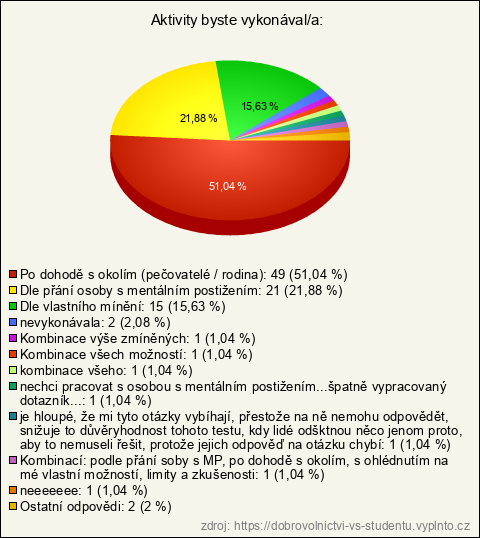 Aktivity byste vykonával/a:

15,63 %
21,88 %
51,04 %

Po dohodě s okolím (pečovatelé / rodina): 49 (51,04 %)
Dle přání osoby s mentálním postižením: 21 (21,88 %)
Dle vlastního mínění: 15 (15,63 %)
nevykonávala: 2 (2,08 %)
Kombinace výše zmíněných: 1 (1,04 %)
Kombinace všech možností: 1 (1,04 %)
kombinace všeho: 1 (1,04 %)
nechci pracovat s osobou s mentálním postižením...špatně vypracovaný dotazník...: 1 (1,04 %)
je hloupé, že mi tyto otázky vybíhají, přestože na ně nemohu odpovědět, snižuje to důvěryhodnost tohoto testu, kdy lidé odšktnou něco jenom proto, aby to nemuseli řešit, protože jejich odpověď na otázku chybí: 1 (1,04 %)
Kombinací: podle přání soby s MP, po dohodě s okolím, s ohlédnutím na mé vlastní možností, limity a zkušenosti: 1 (1,04 %)
neeeeeee: 1 (1,04 %)
Ostatní odpovědi: 2 (2 %)

zdroj: https://dobrovolnictvi-vs-studentu.vyplnto.cz